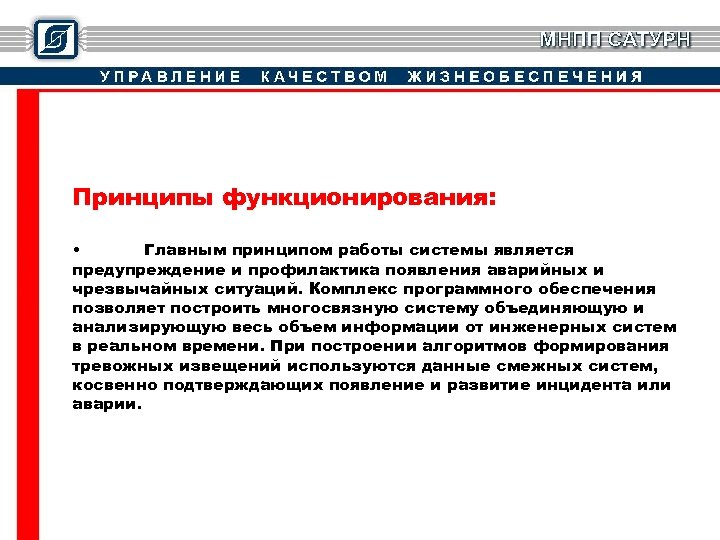 МНПП САТУРН

УПРАВЛЕНИЕ КАЧЕСТВОМ ЖИЗНЕОБЕСПЕЧЕНИЯ

Принципы функционирования:

• Главным принципом работы системы является предупреждение и профилактика появления аварийных и чрезвычайных ситуаций. Комплекс программного обеспечения позволяет построить многосвязную систему объединяющую и анализирующую весь объем информации от инженерных систем в реальном времени. При построении алгоритмов формирования тревожных извещений используются данные смежных систем, косвенно подтверждающих появление и развитие инцидента или аварии.